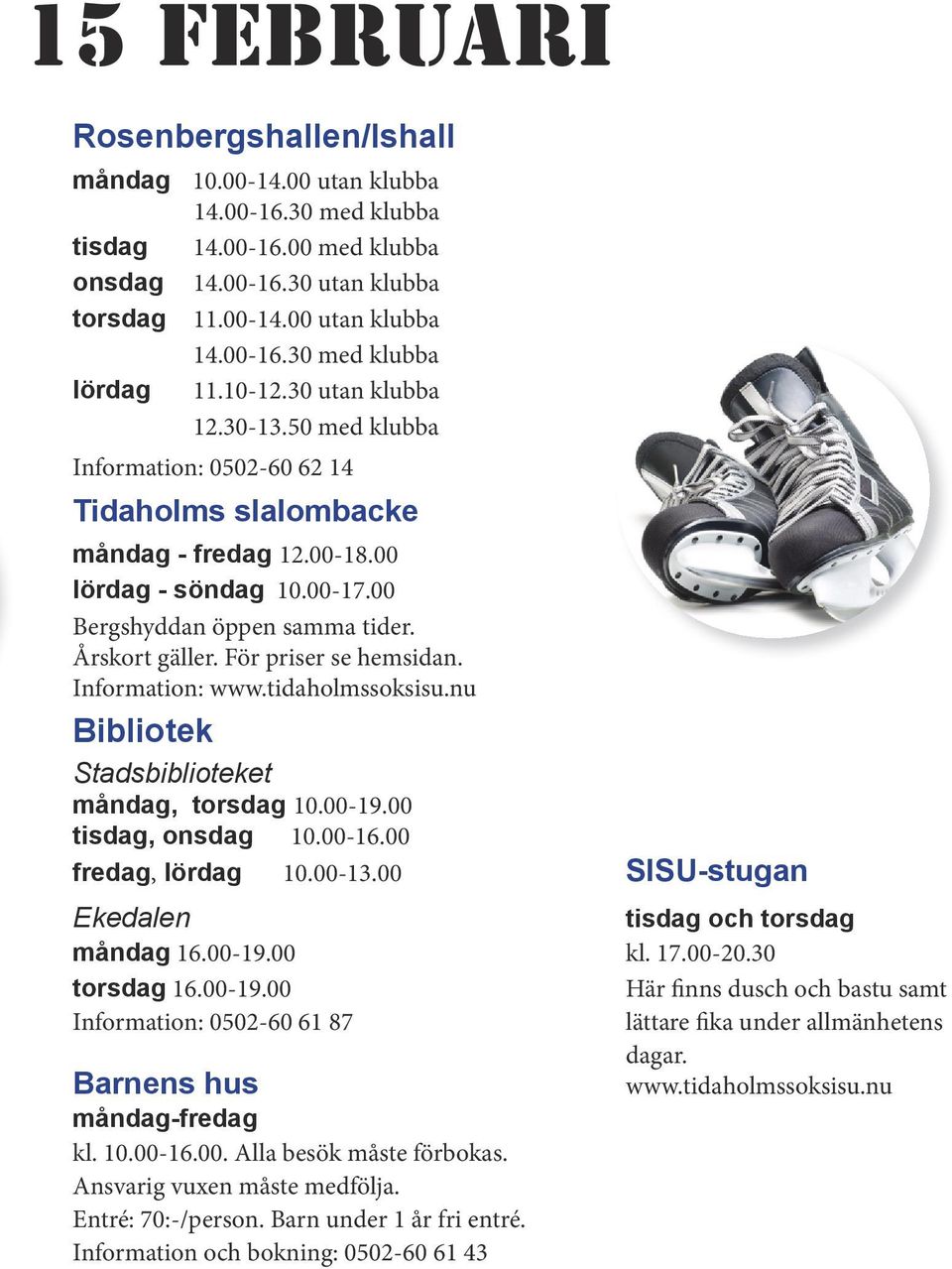 15 FEBRUARI

Rosenbergshallen/Ishall

måndag 10.00-14.00 utan klubba
14.00-16.30 med klubba
tisdag 14.00-16.00 med klubba
onsdag 14.00-16.30 utan klubba
torsdag 11.00-14.00 utan klubba
14.00-16.30 med klubba
lördag 11.10-12.30 utan klubba
12.30-13.50 med klubba
Information: 0502-60 62 14

Tidaholms slalombacke

måndag - fredag 12.00-18.00
lördag - söndag 10.00-17.00
Bergshyddan öppen samma tider. Årskort gäller. För priser se hemsidan. Information: www.tidaholmssoksisu.nu

Bibliotek

Stadsbiblioteket
måndag, torsdag 10.00-19.00
tisdag, onsdag 10.00-16.00
fredag, lördag 10.00-13.00

Ekedalen
måndag 16.00-19.00
torsdag 16.00-19.00
Information: 0502-60 61 87

Barnens hus

måndag-fredag
kl. 10.00-16.00. Alla besök måste förbokas. Ansvarig vuxen måste medfölja. Entré: 70:-/person. Barn under 1 år fri entré. Information och bokning: 0502-60 61 43

SISU-stugan

tisdag och torsdag
kl. 17.00-20.30
Här finns dusch och bastu samt lättare fika under allmänhetens dagar.
www.tidaholmssoksisu.nu